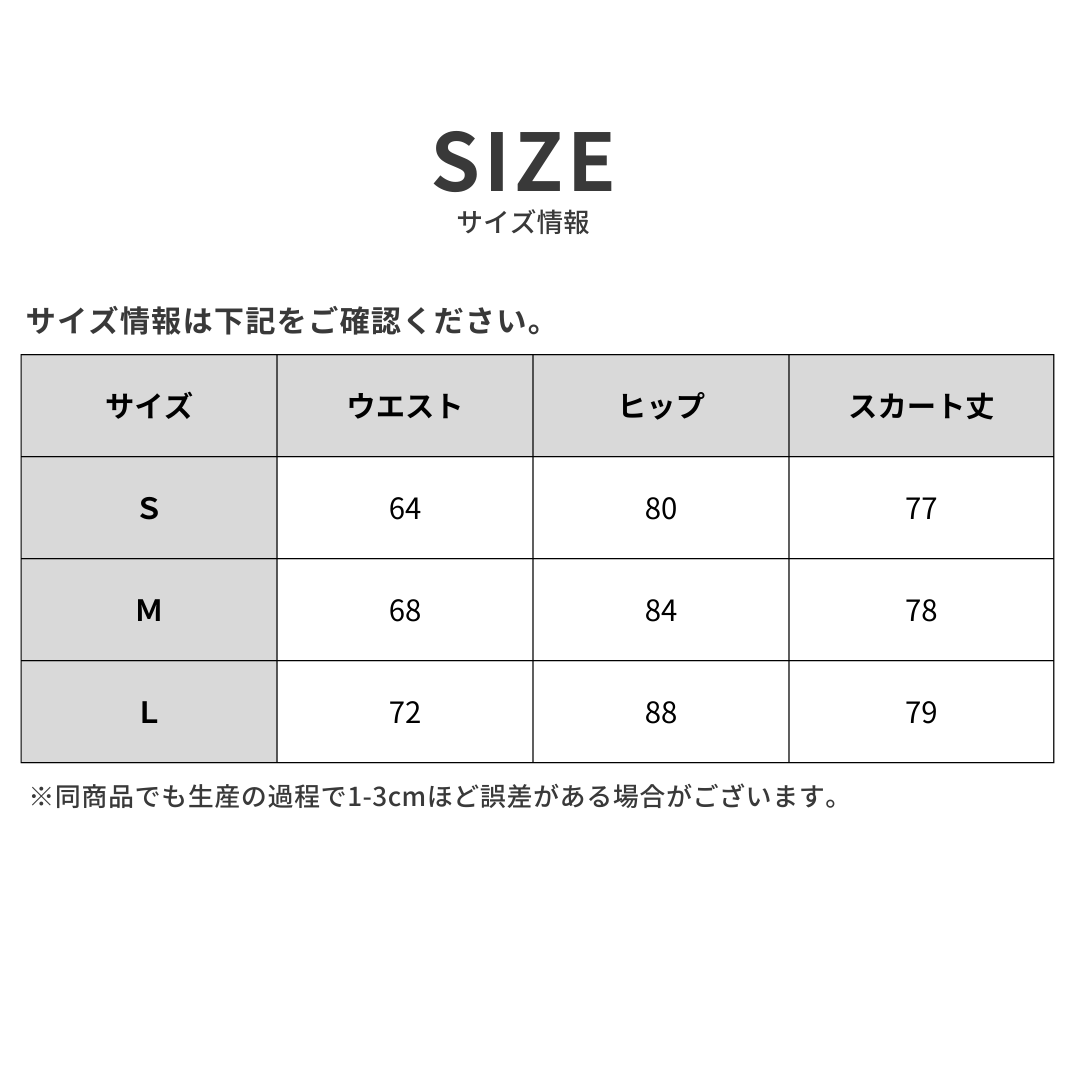 SIZE
サイズ情報

サイズ情報は下記をご確認ください。

| サイズ | ウエスト | ヒップ | スカート丈 |
|---|---|---|---|
| S | 64 | 80 | 77 |
| M | 68 | 84 | 78 |
| L | 72 | 88 | 79 |

※同商品でも生産の過程で1-3cmほど誤差がある場合がございます。